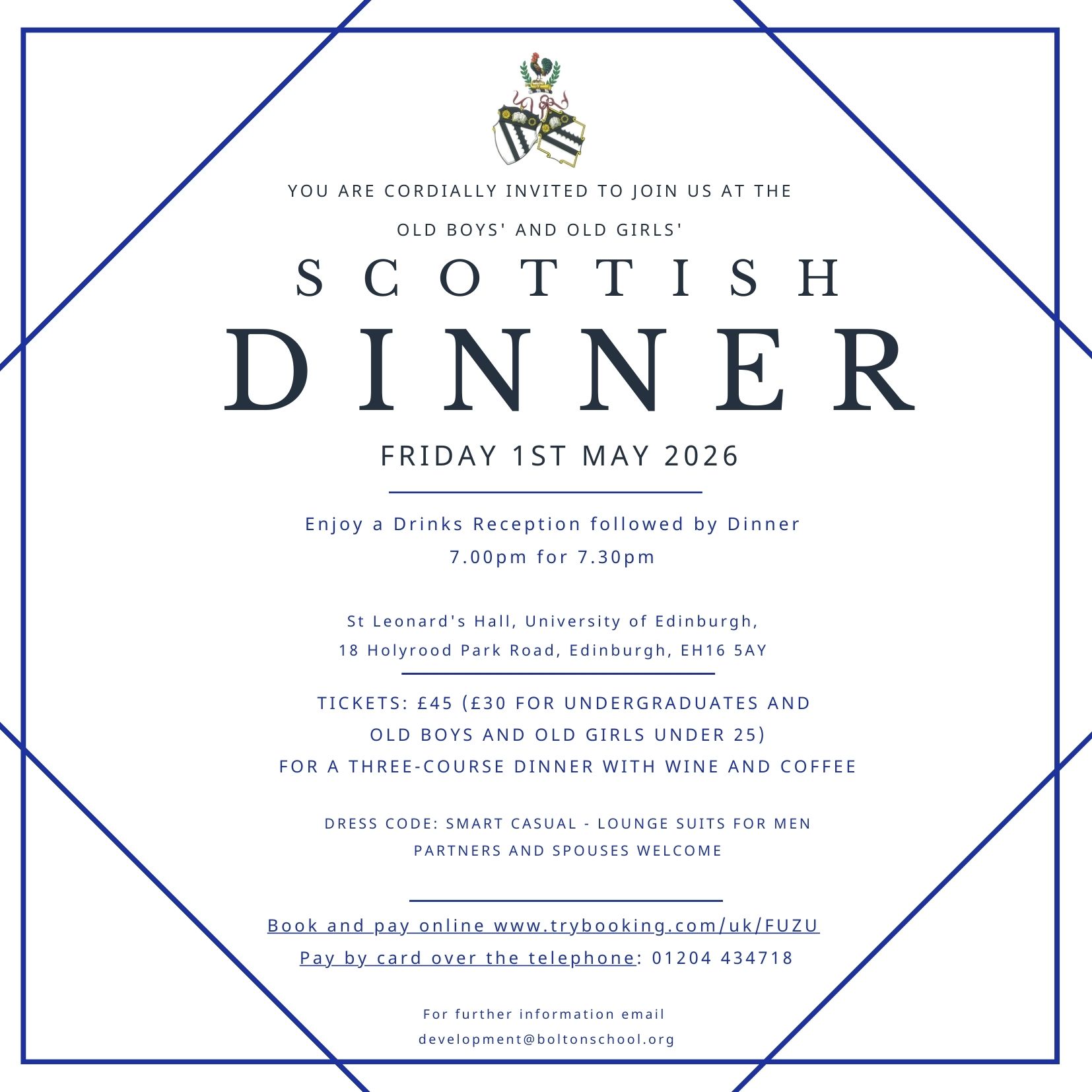 YOU ARE CORDIALLY INVITED TO JOIN US AT THE

OLD BOYS' AND OLD GIRLS'

SCOTTISH

DINNER

FRIDAY 1ST MAY 2026

Enjoy a Drinks Reception followed by Dinner

7.00pm for 7.30pm

St Leonard's Hall, University of Edinburgh,
18 Holyrood Park Road, Edinburgh, EH16 5AY

TICKETS: £45 (£30 FOR UNDERGRADUATES AND OLD BOYS AND OLD GIRLS UNDER 25) FOR A THREE-COURSE DINNER WITH WINE AND COFFEE

DRESS CODE: SMART CASUAL - LOUNGE SUITS FOR MEN

PARTNERS AND SPOUSES WELCOME

Book and pay online www.trybooking.com/uk/FUZU

Pay by card over the telephone: 01204 434718

For further information email
development@boltonschool.org